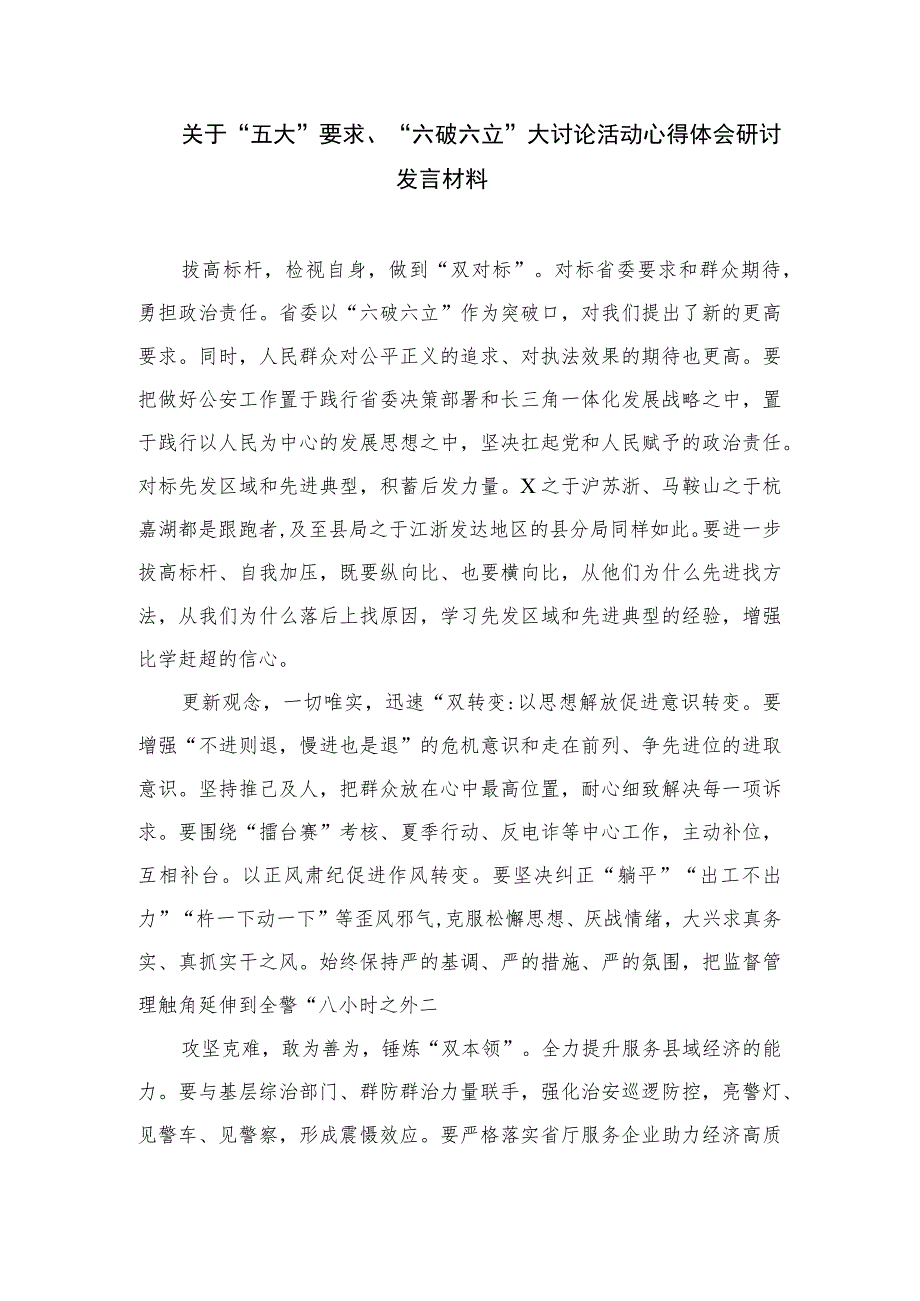 关于“五大”要求、“六破六立”大讨论活动心得体会研讨发言材料

拔高标杆，检视自身，做到“双对标”。对标省委要求和群众期待，勇担政治责任。省委以“六破六立”作为突破口，对我们提出了新的更高要求。同时，人民群众对公平正义的追求、对执法效果的期待也更高。要把做好公安工作置于践行省委决策部署和长三角一体化发展战略之中，置于践行以人民为中心的发展思想之中，坚决扛起党和人民赋予的政治责任。对标先发区域和先进典型，积蓄后发力量。X之于沪苏浙、马鞍山之于杭嘉湖都是跟跑者，及至县局之于江浙发达地区的县分局同样如此。要进一步拔高标杆、自我加压，既要纵向比、也要横向比，从他们为什么先进找方法，从我们为什么落后上找原因，学习先发区域和先进典型的经验，增强比学赶超的信心。

更新观念，一切唯实，迅速“双转变:以思想解放促进意识转变。要增强“不进则退，慢进也是退”的危机意识和走在前列、争先进位的进取意识。坚持推己及人，把群众放在心中最高位置，耐心细致解决每一项诉求。要围绕“擂台赛”考核、夏季行动、反电诈等中心工作，主动补位，互相补台。以正风肃纪促进作风转变。要坚决纠正“躺平”“出工不出力”“杵一下动一下”等歪风邪气，克服松懈思想、厌战情绪，大兴求真务实、真抓实干之风。始终保持严的基调、严的措施、严的氛围，把监督管理触角延伸到全警“八小时之外二

攻坚克难，敢为善为，锤炼“双本领”。全力提升服务县域经济的能力。要与基层综治部门、群防群治力量联手，强化治安巡逻防控，亮警灯、见警车、见警察，形成震慑效应。要严格落实省厅服务企业助力经济高质